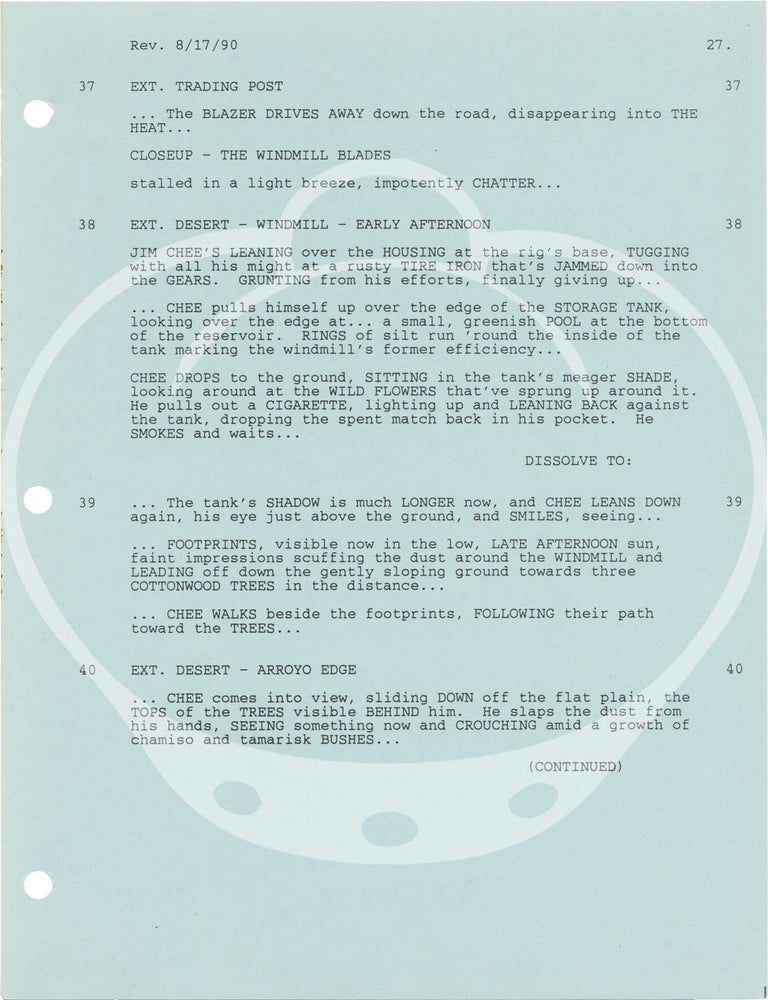 Rev. 8/17/90 27.

37 EXT. TRADING POST 37

... The BLAZER DRIVES AWAY down the road, disappearing into THE HEAT...

CLOSEUP - THE WINDMILL BLADES

stalled in a light breeze, impotently CHATTER...

38 EXT. DESERT - WINDMILL - EARLY AFTERNOON 38

JIM CHEE'S LEANING over the HOUSING at the rig's base, TUGGING with all his might at a rusty TIRE IRON that's JAMMED down into the GEARS. GRUNTING from his efforts, finally giving up...

... CHEE pulls himself up over the edge of the STORAGE TANK, looking over the edge at... a small, greenish POOL at the bottom of the reservoir. RINGS of silt run 'round the inside of the tank marking the windmill's former efficiency...

CHEE DROPS to the ground, SITTING in the tank's meager SHADE, looking around at the WILD FLOWERS that've sprung up around it. He pulls out a CIGARETTE, lighting up and LEANING BACK against the tank, dropping the spent match back in his pocket. He SMOKES and waits...

DISSOLVE TO:

39 ... The tank's SHADOW is much LONGER now, and CHEE LEANS DOWN again, his eye just above the ground, and SMILES, seeing... 39

... FOOTPRINTS, visible now in the low, LATE AFTERNOON sun, faint impressions scuffing the dust around the WINDMILL and LEADING off down the gently sloping ground towards three COTTONWOOD TREES in the distance...

... CHEE WALKS beside the footprints, FOLLOWING their path toward the TREES...

40 EXT. DESERT - ARROYO EDGE 40

... CHEE comes into view, sliding DOWN off the flat plain, the TOPS of the TREES visible BEHIND him. He slaps the dust from his hands, SEEING something now and CROUCHING amid a growth of chamiso and tamarisk BUSHES...

(CONTINUED)